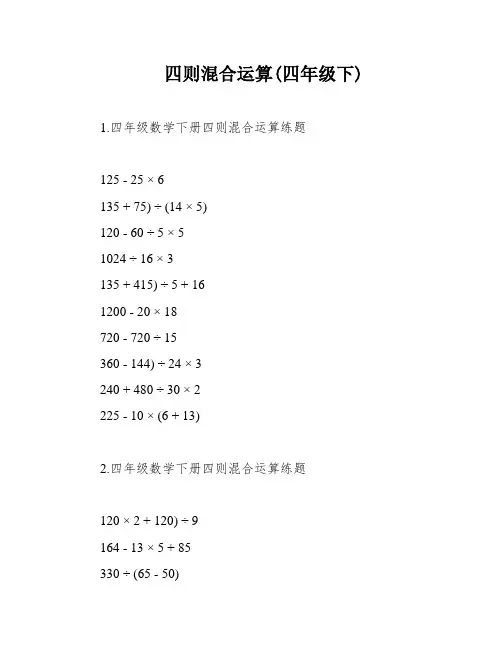 四则混合运算(四年级下)

1.四年级数学下册四则混合运算练题

$125 - 25 \times 6$

$135 + 75) \div (14 \times 5)$

$120 - 60 \div 5 \times 5$

$1024 \div 16 \times 3$

$135 + 415) \div 5 + 16$

$1200 - 20 \times 18$

$720 - 720 \div 15$

$360 - 144) \div 24 \times 3$

$240 + 480 \div 30 \times 2$

$225 - 10 \times (6 + 13)$

2.四年级数学下册四则混合运算练题

$120 \times 2 + 120) \div 9$

$164 - 13 \times 5 + 85$

$330 \div (65 - 50)$